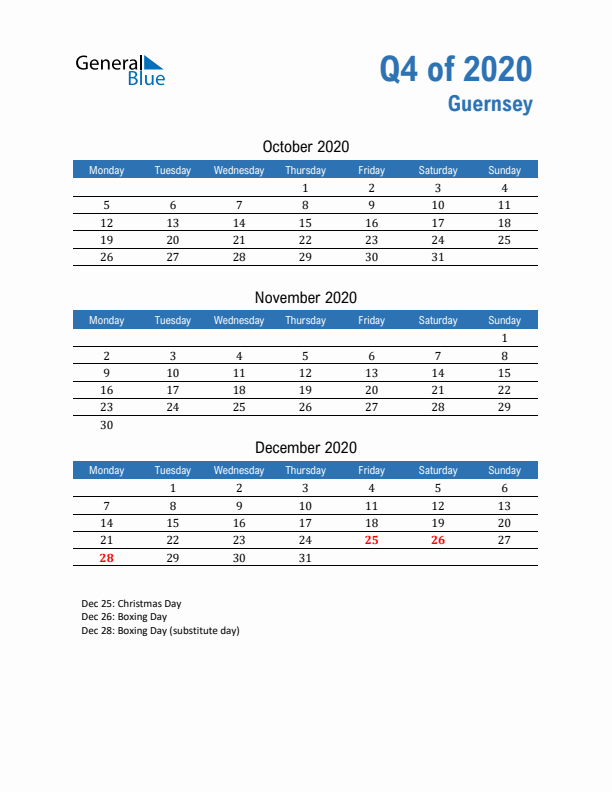 General Blue

Q4 of 2020
Guernsey

October 2020

| Monday | Tuesday | Wednesday | Thursday | Friday | Saturday | Sunday |
|---|---|---|---|---|---|---|
| | | | 1 | 2 | 3 | 4 |
| 5 | 6 | 7 | 8 | 9 | 10 | 11 |
| 12 | 13 | 14 | 15 | 16 | 17 | 18 |
| 19 | 20 | 21 | 22 | 23 | 24 | 25 |
| 26 | 27 | 28 | 29 | 30 | 31 | |

November 2020

| Monday | Tuesday | Wednesday | Thursday | Friday | Saturday | Sunday |
|---|---|---|---|---|---|---|
| | | | | | | 1 |
| 2 | 3 | 4 | 5 | 6 | 7 | 8 |
| 9 | 10 | 11 | 12 | 13 | 14 | 15 |
| 16 | 17 | 18 | 19 | 20 | 21 | 22 |
| 23 | 24 | 25 | 26 | 27 | 28 | 29 |
| 30 | | | | | | |

December 2020

| Monday | Tuesday | Wednesday | Thursday | Friday | Saturday | Sunday |
|---|---|---|---|---|---|---|
| | 1 | 2 | 3 | 4 | 5 | 6 |
| 7 | 8 | 9 | 10 | 11 | 12 | 13 |
| 14 | 15 | 16 | 17 | 18 | 19 | 20 |
| 21 | 22 | 23 | 24 | 25 | 26 | 27 |
| 28 | 29 | 30 | 31 | | | |

Dec 25: Christmas Day
Dec 26: Boxing Day
Dec 28: Boxing Day (substitute day)